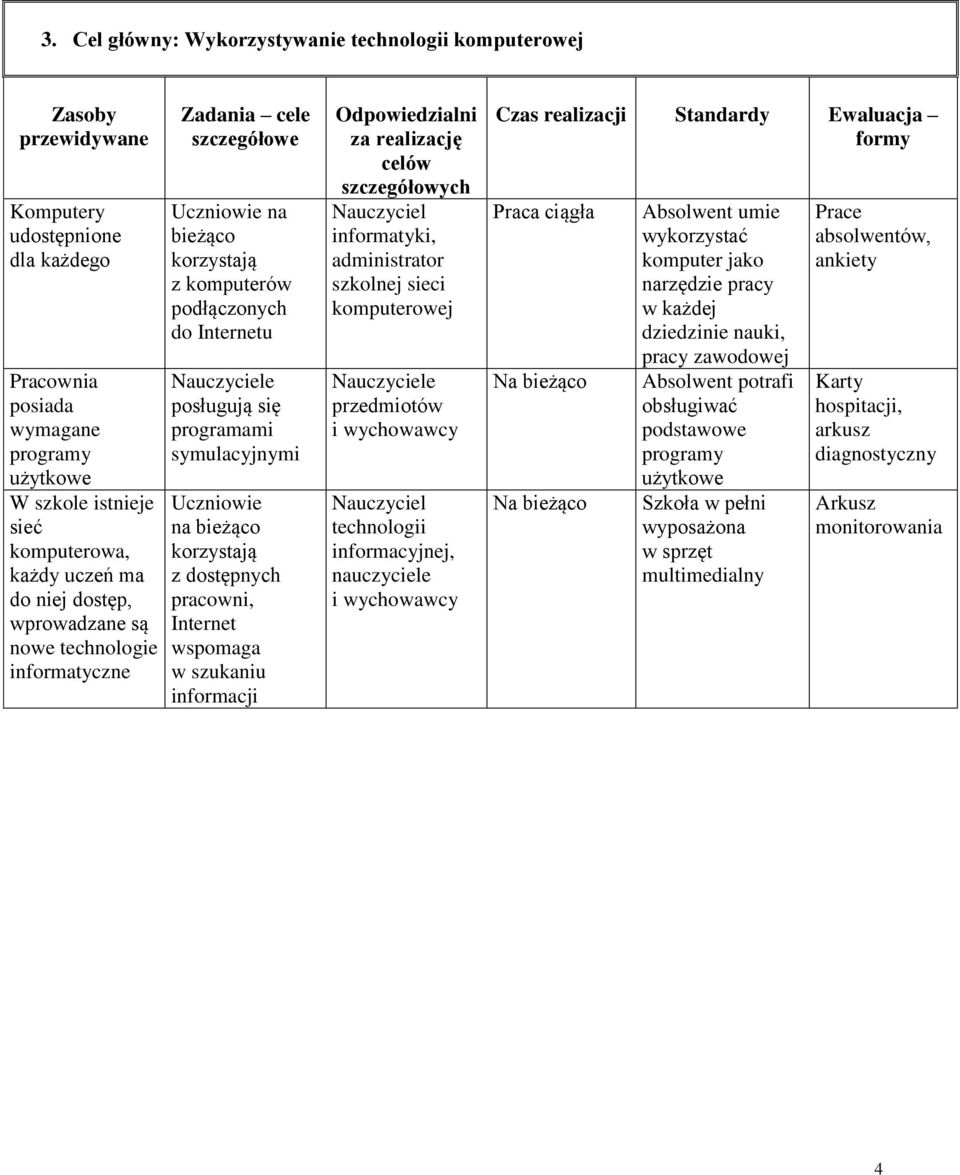 3. Cel główny: Wykorzystywanie technologii komputerowej

| Zasoby przewidywane | Zadania – cele szczegółowe | Odpowiedzialni za realizację celów szczegółowych | Czas realizacji | Standardy | Ewaluacja – formy |
|---|---|---|---|---|---|
| Komputery udostępnione dla każdego | Uczniowie na bieżąco korzystają z komputerów podłączonych do Internetu | Nauczyciel informatyki, administrator szkolnej sieci komputerowej | Praca ciągła | Absolwent umie wykorzystać komputer jako narzędzie pracy w każdej dziedzinie nauki, pracy zawodowej | Prace absolwentów, ankiety |
| Pracownia posiada wymagane programy użytkowe | Nauczyciele posługują się programami symulacyjnymi | Nauczyciele przedmiotów i wychowawcy | Na bieżąco | Absolwent potrafi obsługiwać podstawowe programy użytkowe | Karty hospitacji, arkusz diagnostyczny |
| W szkole istnieje sieć komputerowa, każdy uczeń ma do niej dostęp, wprowadzane są nowe technologie informatyczne | Uczniowie na bieżąco korzystają z dostępnych pracowni, Internet wspomaga w szukaniu informacji | Nauczyciel technologii informacyjnej, nauczyciele i wychowawcy | Na bieżąco | Szkoła w pełni wyposażona w sprzęt multimedialny | Arkusz monitorowania |

4